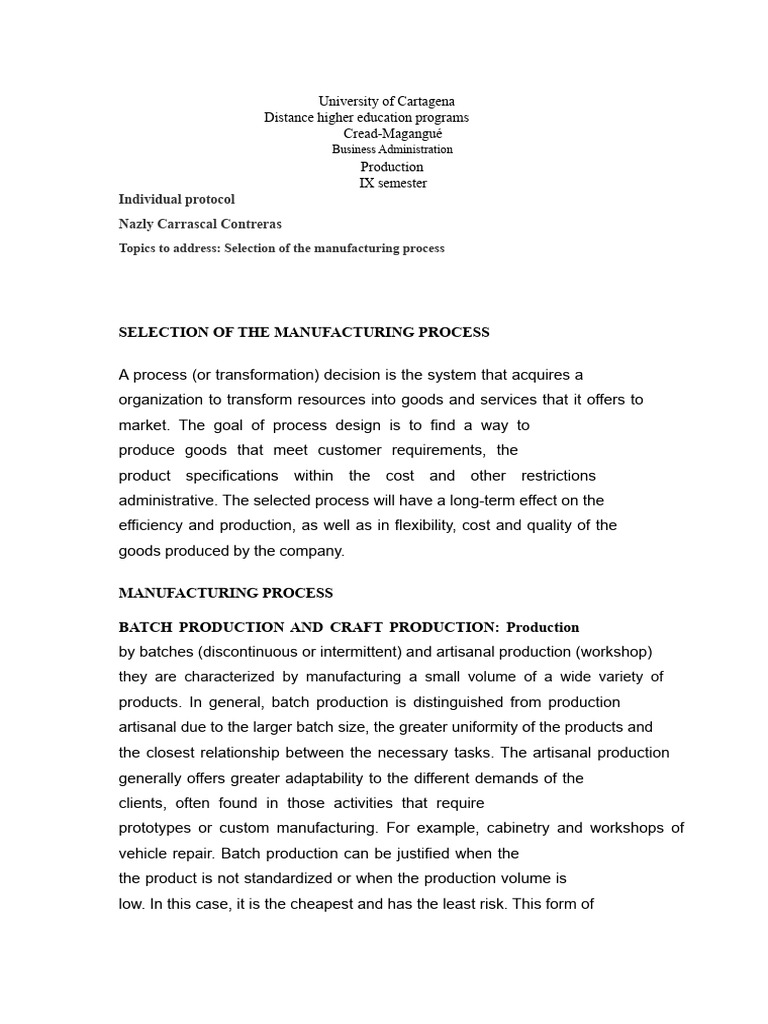 University of Cartagena
Distance higher education programs
Cread-Magangué
Business Administration
Production
IX semester

Individual protocol

Nazly Carrascal Contreras

Topics to address: Selection of the manufacturing process

SELECTION OF THE MANUFACTURING PROCESS

A process (or transformation) decision is the system that acquires a organization to transform resources into goods and services that it offers to market. The goal of process design is to find a way to produce goods that meet customer requirements, the product specifications within the cost and other restrictions administrative. The selected process will have a long-term effect on the efficiency and production, as well as in flexibility, cost and quality of the goods produced by the company.

MANUFACTURING PROCESS

BATCH PRODUCTION AND CRAFT PRODUCTION: Production by batches (discontinuous or intermittent) and artisanal production (workshop) they are characterized by manufacturing a small volume of a wide variety of products. In general, batch production is distinguished from production artisanal due to the larger batch size, the greater uniformity of the products and the closest relationship between the necessary tasks. The artisanal production generally offers greater adaptability to the different demands of the clients, often found in those activities that require prototypes or custom manufacturing. For example, cabinetry and workshops of vehicle repair. Batch production can be justified when the the product is not standardized or when the production volume is low. In this case, it is the cheapest and has the least risk. This form of